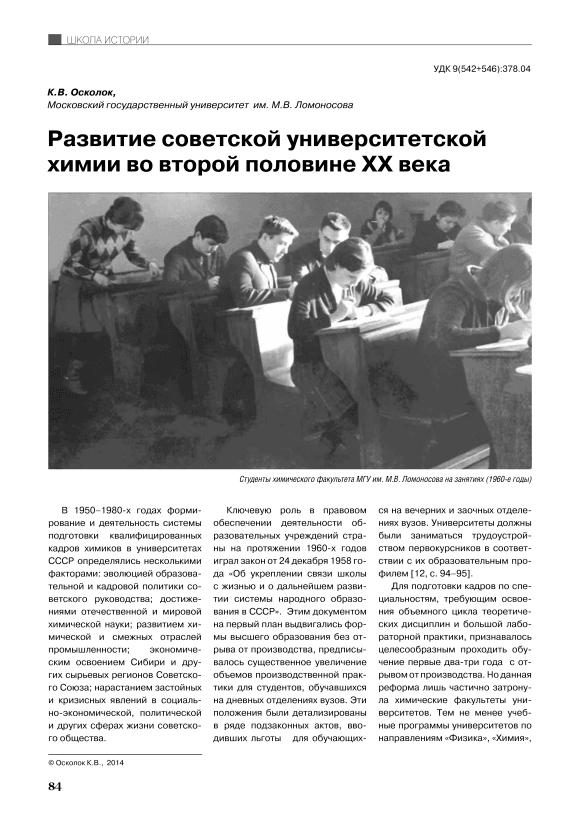 ШКОЛА ИСТОРИИ

УДК 9(542+546):378.04

К.В. Осколок,
Московский государственный университет им. М.В. Ломоносова

Развитие советской университетской химии во второй половине XX века

Студенты химического факультета МГУ им. М.В. Ломоносова на занятиях (1960-е годы)

В 1950–1980-х годах формирование и деятельность системы подготовки квалифицированных кадров химиков в университетах СССР определялись несколькими факторами: эволюцией образовательной и кадровой политики советского руководства; достижениями отечественной и мировой химической науки; развитием химической и смежных отраслей промышленности; экономическим освоением Сибири и других сырьевых регионов Советского Союза; нарастанием застойных и кризисных явлений в социально-экономической, политической и других сферах жизни советского общества.

Ключевую роль в правовом обеспечении деятельности образовательных учреждений страны на протяжении 1960-х годов играл закон от 24 декабря 1958 года «Об укреплении связи школы с жизнью и о дальнейшем развитии системы народного образования в СССР». Этим документом на первый план выдвигались формы высшего образования без отрыва от производства, предписывалось существенное увеличение объемов производственной практики для студентов, обучавшихся на дневных отделениях вузов. Эти положения были детализированы в ряде подзаконных актов, вводивших льготы для обучающихся на вечерних и заочных отделениях вузов. Университеты должны были заниматься трудоустройством первокурсников в соответствии с их образовательным профилем [12, с. 94–95].

Для подготовки кадров по специальностям, требующим освоения объемного цикла теоретических дисциплин и большой лабораторной практики, признавалось целесообразным проходить обучение первые два-три года с отрывом от производства. Но данная реформа лишь частично затронула химические факультеты университетов. Тем не менее учебные программы университетов по направлениям «Физика», «Химия»,

© Осколок К.В., 2014

84